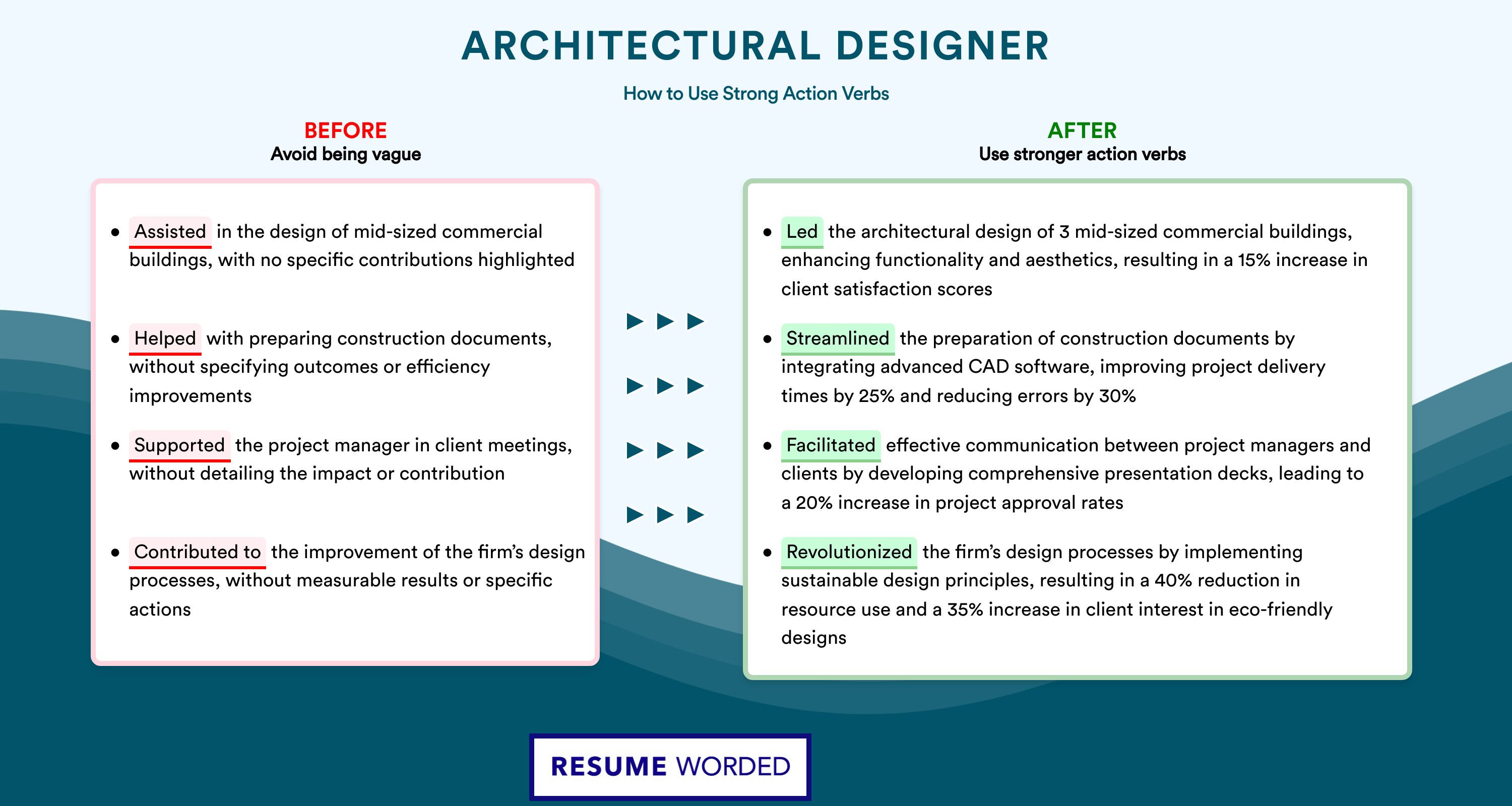 ARCHITECTURAL DESIGNER

How to Use Strong Action Verbs

BEFORE
Avoid being vague

• Assisted in the design of mid-sized commercial buildings, with no specific contributions highlighted

• Helped with preparing construction documents, without specifying outcomes or efficiency improvements

• Supported the project manager in client meetings, without detailing the impact or contribution

• Contributed to the improvement of the firm's design processes, without measurable results or specific actions

AFTER
Use stronger action verbs

• Led the architectural design of 3 mid-sized commercial buildings, enhancing functionality and aesthetics, resulting in a 15% increase in client satisfaction scores

• Streamlined the preparation of construction documents by integrating advanced CAD software, improving project delivery times by 25% and reducing errors by 30%

• Facilitated effective communication between project managers and clients by developing comprehensive presentation decks, leading to a 20% increase in project approval rates

• Revolutionized the firm's design processes by implementing sustainable design principles, resulting in a 40% reduction in resource use and a 35% increase in client interest in eco-friendly designs

RESUME WORDED